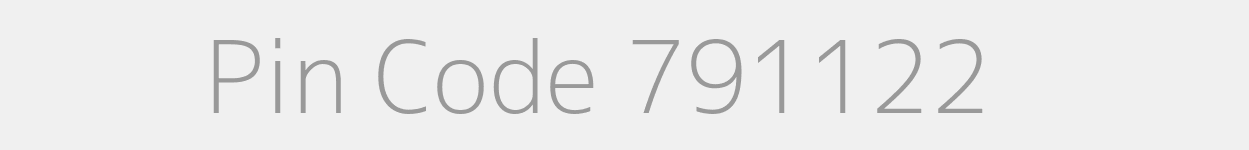 Pin Code 791122